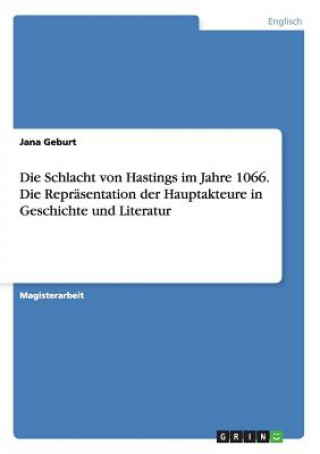 Englisch

Jana Geburt

Die Schlacht von Hastings im Jahre 1066. Die Repräsentation der Hauptakteure in Geschichte und Literatur

Magisterarbeit

GRIN